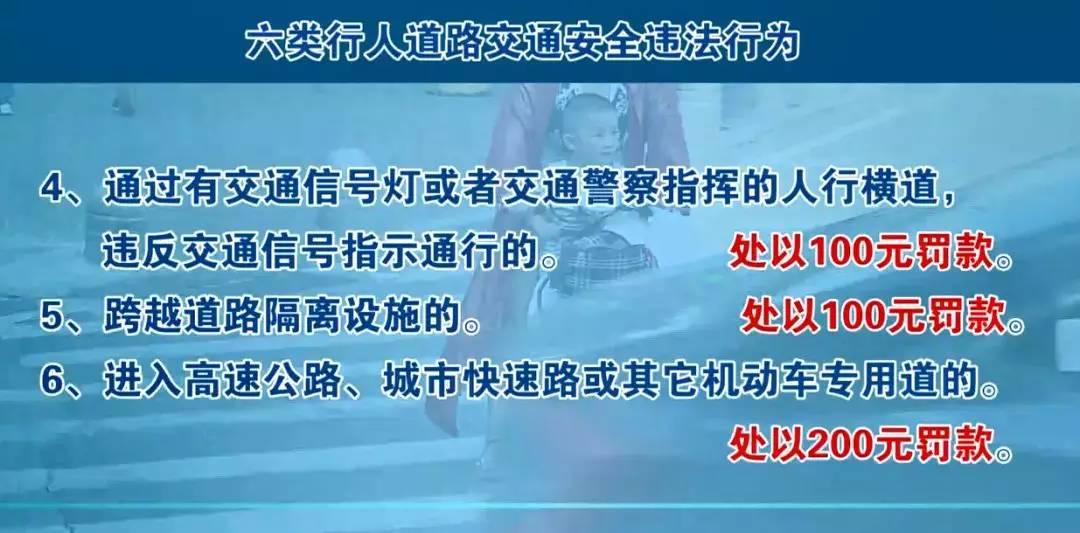 六类行人道路交通安全违法行为

4、通过有交通信号灯或者交通警察指挥的人行横道，违反交通信号指示通行的。 处以100元罚款。

5、跨越道路隔离设施的。 处以100元罚款。

6、进入高速公路、城市快速路或其它机动车专用道的。 处以200元罚款。